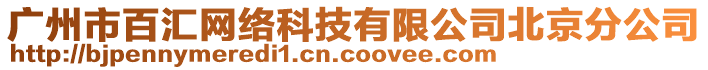 广州市百汇网络科技有限公司北京分公司
http://bjpennymeredi1.cn.coovee.com